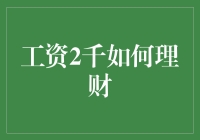 工资2千如何理财